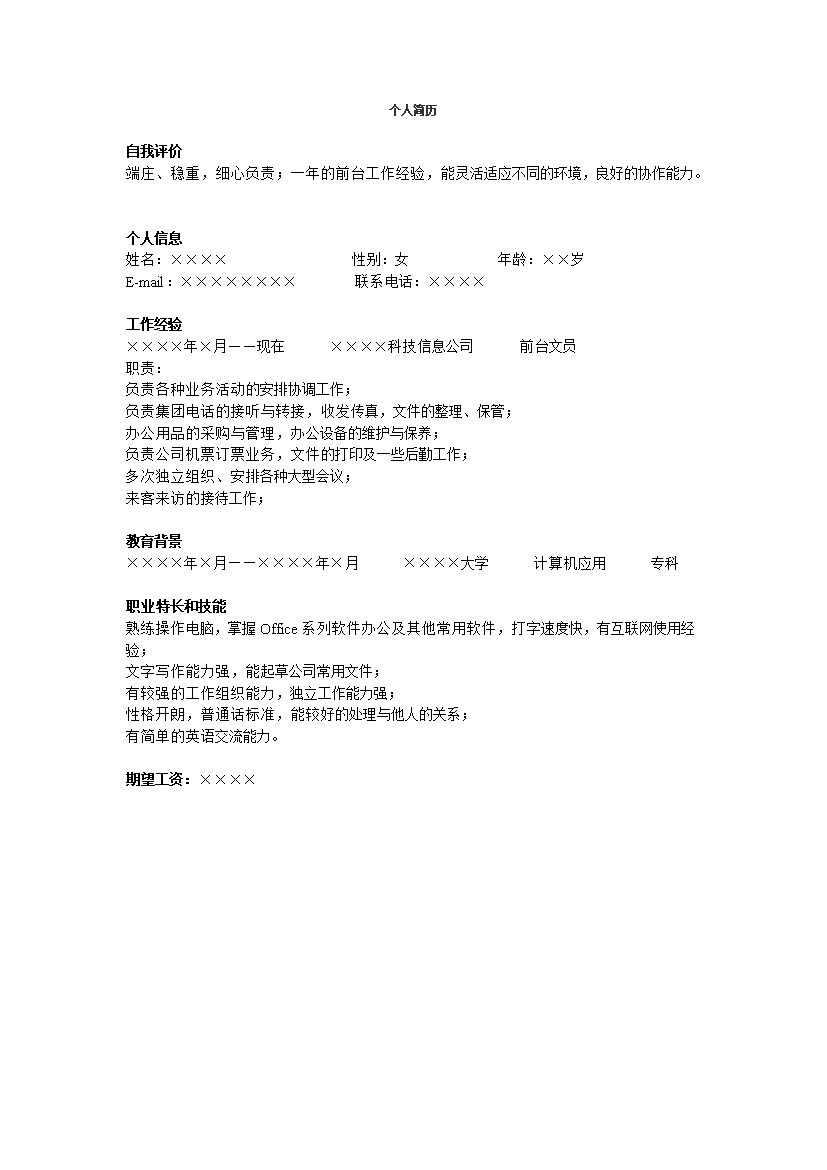 个人简历

自我评价
端庄、稳重，细心负责；一年的前台工作经验，能灵活适应不同的环境，良好的协作能力。

个人信息
姓名：×××× 性别：女 年龄：××岁
E-mail：×××××××× 联系电话：××××

工作经验
××××年×月——现在 ××××科技信息公司 前台文员
职责：
负责各种业务活动的安排协调工作；
负责集团电话的接听与转接，收发传真，文件的整理、保管；
办公用品的采购与管理，办公设备的维护与保养；
负责公司机票订票业务，文件的打印及一些后勤工作；
多次独立组织、安排各种大型会议；
来客来访的接待工作；

教育背景
××××年×月——××××年×月 ××××大学 计算机应用 专科

职业特长和技能
熟练操作电脑，掌握 Office 系列软件办公及其他常用软件，打字速度快，有互联网使用经验；
文字写作能力强，能起草公司常用文件；
有较强的工作组织能力，独立工作能力强；
性格开朗，普通话标准，能较好的处理与他人的关系；
有简单的英语交流能力。

期望工资：××××